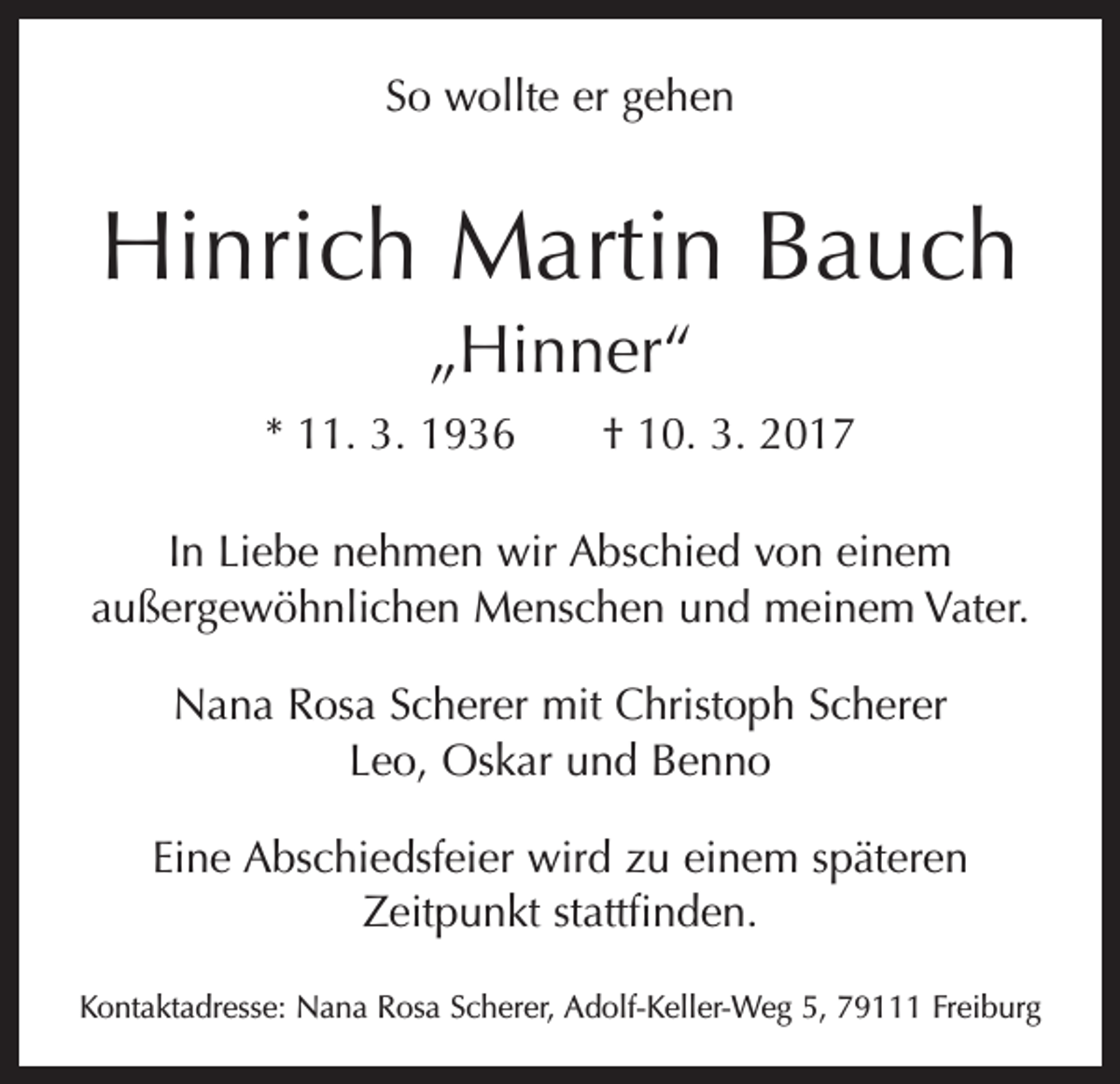 So wollte er gehen

Hinrich Martin Bauch

„Hinner“

* 11. 3. 1936 † 10. 3. 2017

In Liebe nehmen wir Abschied von einem außergewöhnlichen Menschen und meinem Vater.

Nana Rosa Scherer mit Christoph Scherer
Leo, Oskar und Benno

Eine Abschiedsfeier wird zu einem späteren Zeitpunkt stattfinden.

Kontaktadresse: Nana Rosa Scherer, Adolf-Keller-Weg 5, 79111 Freiburg